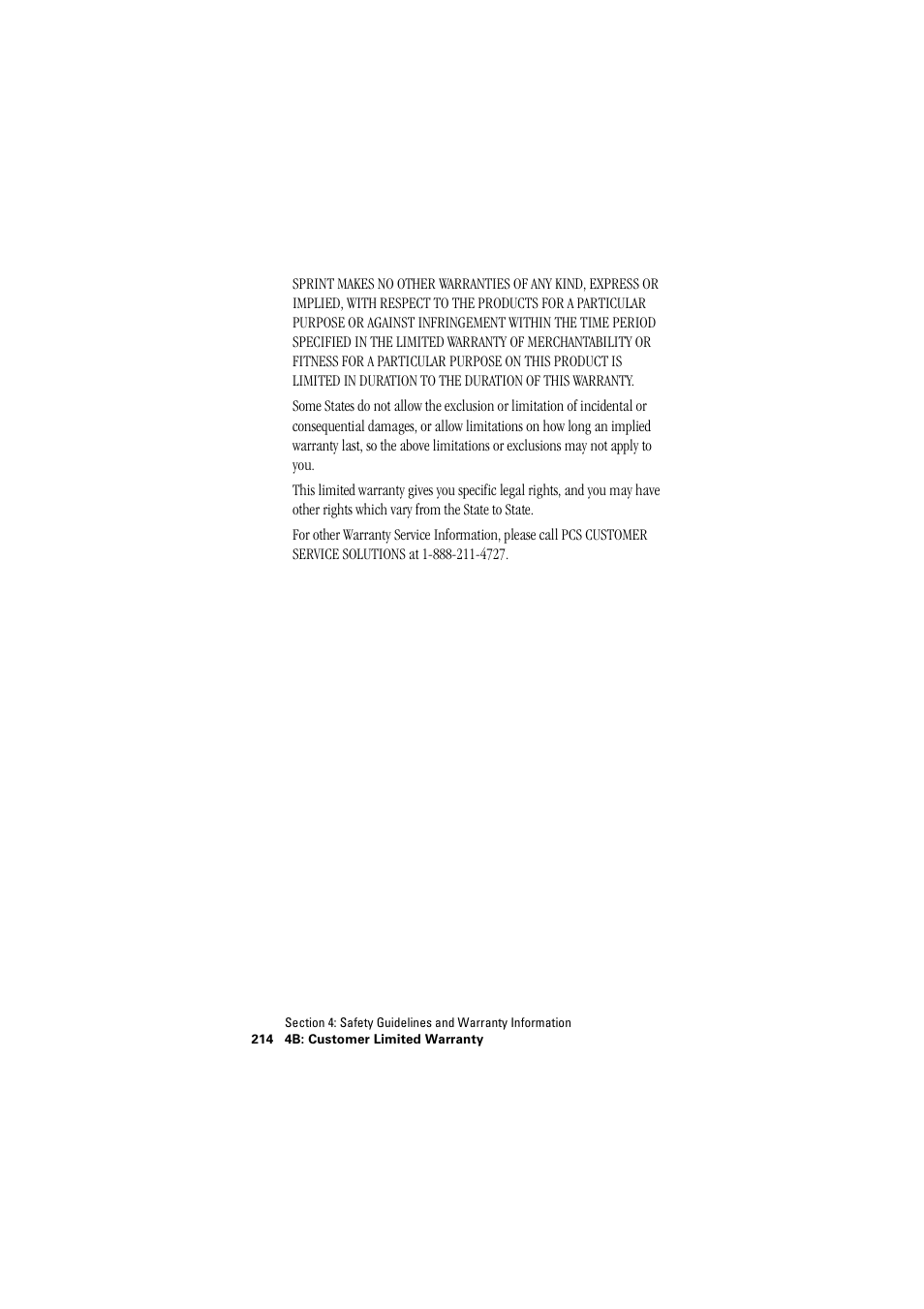 SPRINT MAKES NO OTHER WARRANTIES OF ANY KIND, EXPRESS OR IMPLIED, WITH RESPECT TO THE PRODUCTS FOR A PARTICULAR PURPOSE OR AGAINST INFRINGEMENT WITHIN THE TIME PERIOD SPECIFIED IN THE LIMITED WARRANTY OF MERCHANTABILITY OR FITNESS FOR A PARTICULAR PURPOSE ON THIS PRODUCT IS LIMITED IN DURATION TO THE DURATION OF THIS WARRANTY.

Some States do not allow the exclusion or limitation of incidental or consequential damages, or allow limitations on how long an implied warranty last, so the above limitations or exclusions may not apply to you.

This limited warranty gives you specific legal rights, and you may have other rights which vary from the State to State.

For other Warranty Service Information, please call PCS CUSTOMER SERVICE SOLUTIONS at 1-888-211-4727.

Section 4: Safety Guidelines and Warranty Information
214 4B: Customer Limited Warranty